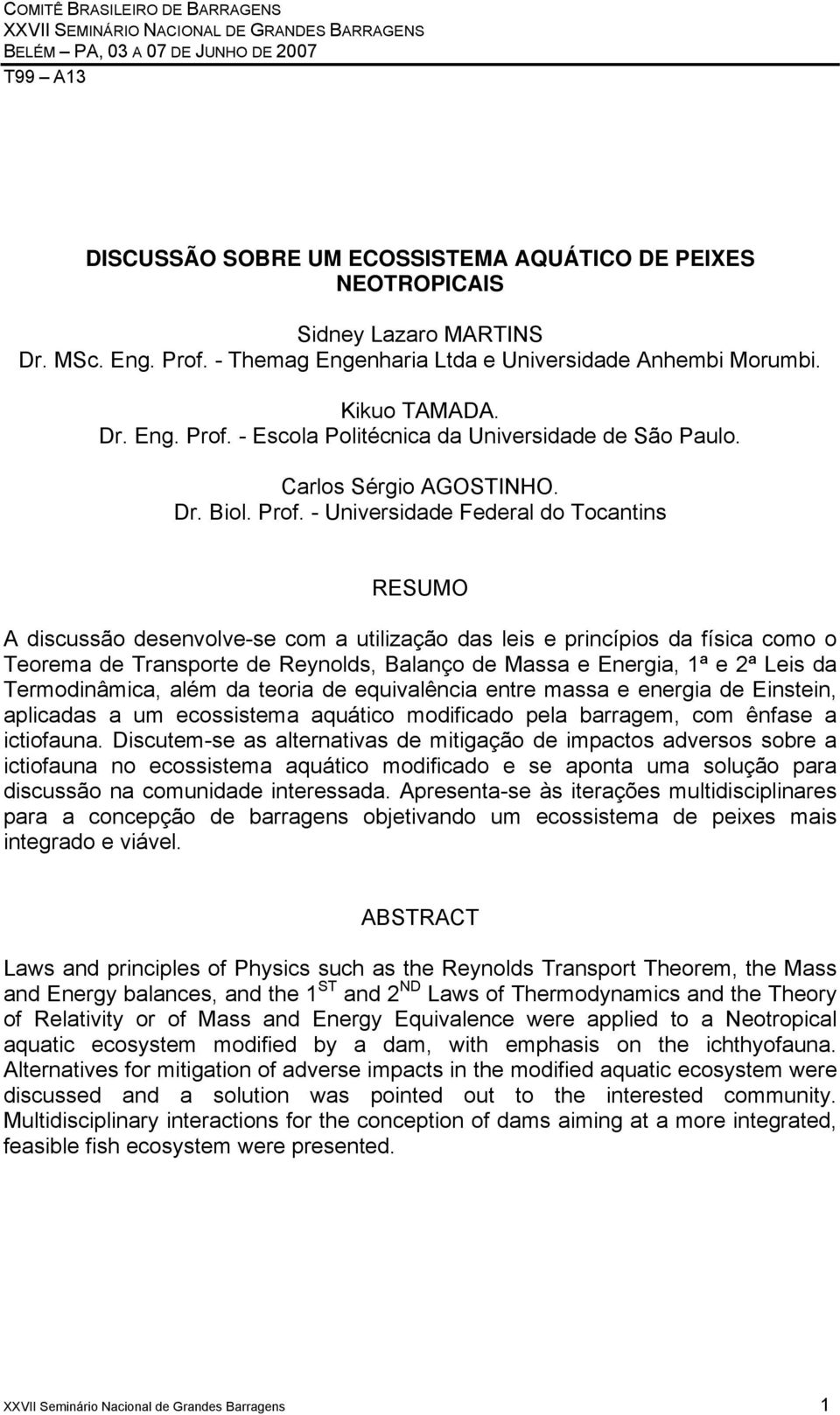 COMITÊ BRASILEIRO DE BARRAGENS
XXVII SEMINÁRIO NACIONAL DE GRANDES BARRAGENS
BELÉM – PA, 03 A 07 DE JUNHO DE 2007
T99 – A13

DISCUSSÃO SOBRE UM ECOSSISTEMA AQUÁTICO DE PEIXES NEOTROPICAIS

Sidney Lazaro MARTINS
Dr. MSc. Eng. Prof. - Themag Engenharia Ltda e Universidade Anhembi Morumbi.

Kikuo TAMADA.
Dr. Eng. Prof. - Escola Politécnica da Universidade de São Paulo.

Carlos Sérgio AGOSTINHO.
Dr. Biol. Prof. - Universidade Federal do Tocantins

RESUMO

A discussão desenvolve-se com a utilização das leis e princípios da física como o Teorema de Transporte de Reynolds, Balanço de Massa e Energia, 1ª e 2ª Leis da Termodinâmica, além da teoria de equivalência entre massa e energia de Einstein, aplicadas a um ecossistema aquático modificado pela barragem, com ênfase a ictiofauna. Discutem-se as alternativas de mitigação de impactos adversos sobre a ictiofauna no ecossistema aquático modificado e se aponta uma solução para discussão na comunidade interessada. Apresenta-se às iterações multidisciplinares para a concepção de barragens objetivando um ecossistema de peixes mais integrado e viável.

ABSTRACT

Laws and principles of Physics such as the Reynolds Transport Theorem, the Mass and Energy balances, and the 1$^{ST}$ and 2$^{ND}$ Laws of Thermodynamics and the Theory of Relativity or of Mass and Energy Equivalence were applied to a Neotropical aquatic ecosystem modified by a dam, with emphasis on the ichthyofauna. Alternatives for mitigation of adverse impacts in the modified aquatic ecosystem were discussed and a solution was pointed out to the interested community. Multidisciplinary interactions for the conception of dams aiming at a more integrated, feasible fish ecosystem were presented.

XXVII Seminário Nacional de Grandes Barragens 1